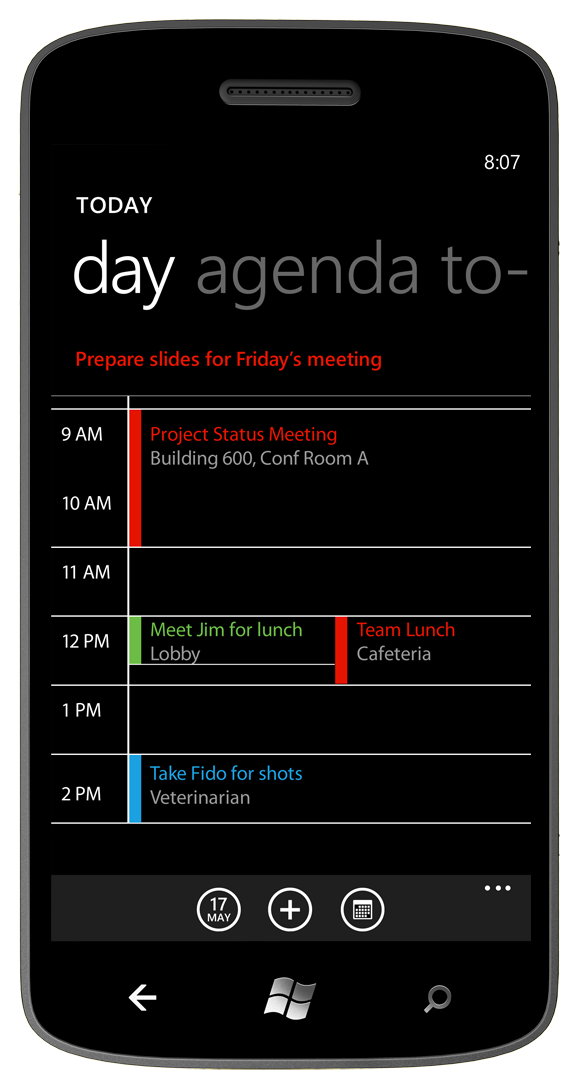 8:07

TODAY

day agenda to-

Prepare slides for Friday's meeting

9 AM
Project Status Meeting
Building 600, Conf Room A

10 AM

11 AM

12 PM
Meet Jim for lunch
Lobby

Team Lunch
Cafeteria

1 PM

2 PM
Take Fido for shots
Veterinarian

17 MAY

...